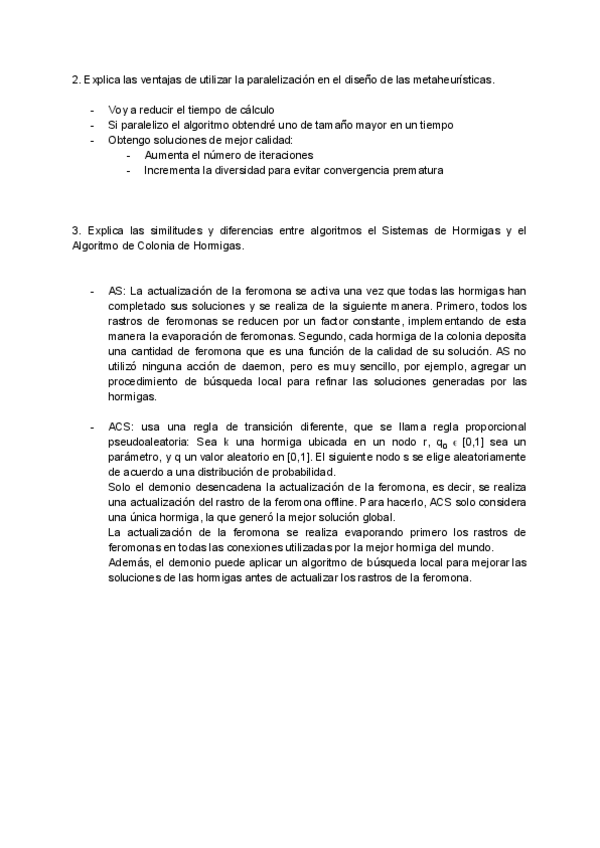 2. Explica las ventajas de utilizar la paralelización en el diseño de las metaheurísticas.

- Voy a reducir el tiempo de cálculo
- Si paralelizo el algoritmo obtendré uno de tamaño mayor en un tiempo
- Obtengo soluciones de mejor calidad:
  - Aumenta el número de iteraciones
  - Incrementa la diversidad para evitar convergencia prematura

3. Explica las similitudes y diferencias entre algoritmos el Sistemas de Hormigas y el Algoritmo de Colonia de Hormigas.

- AS: La actualización de la feromona se activa una vez que todas las hormigas han completado sus soluciones y se realiza de la siguiente manera. Primero, todos los rastros de feromonas se reducen por un factor constante, implementando de esta manera la evaporación de feromonas. Segundo, cada hormiga de la colonia deposita una cantidad de feromona que es una función de la calidad de su solución. AS no utilizó ninguna acción de daemon, pero es muy sencillo, por ejemplo, agregar un procedimiento de búsqueda local para refinar las soluciones generadas por las hormigas.

- ACS: usa una regla de transición diferente, que se llama regla proporcional pseudoaleatoria: Sea k una hormiga ubicada en un nodo r, $q_0 \in [0,1]$ sea un parámetro, y q un valor aleatorio en [0,1]. El siguiente nodo s se elige aleatoriamente de acuerdo a una distribución de probabilidad.
Solo el demonio desencadena la actualización de la feromona, es decir, se realiza una actualización del rastro de la feromona offline. Para hacerlo, ACS solo considera una única hormiga, la que generó la mejor solución global.
La actualización de la feromona se realiza evaporando primero los rastros de feromonas en todas las conexiones utilizadas por la mejor hormiga del mundo.
Además, el demonio puede aplicar un algoritmo de búsqueda local para mejorar las soluciones de las hormigas antes de actualizar los rastros de la feromona.